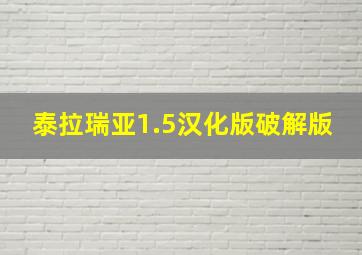 泰拉瑞亚1.5汉化版破解版